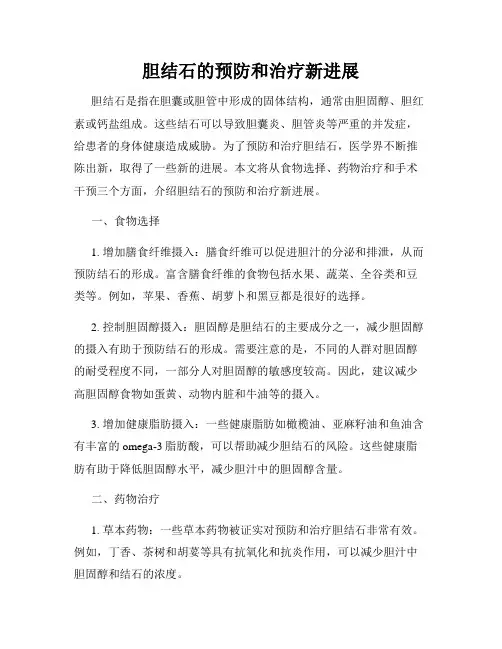 胆结石的预防和治疗新进展

胆结石是指在胆囊或胆管中形成的固体结构，通常由胆固醇、胆红素或钙盐组成。这些结石可以导致胆囊炎、胆管炎等严重的并发症，给患者的身体健康造成威胁。为了预防和治疗胆结石，医学界不断推陈出新，取得了一些新的进展。本文将从食物选择、药物治疗和手术干预三个方面，介绍胆结石的预防和治疗新进展。

一、食物选择

1. 增加膳食纤维摄入：膳食纤维可以促进胆汁的分泌和排泄，从而预防结石的形成。富含膳食纤维的食物包括水果、蔬菜、全谷类和豆类等。例如，苹果、香蕉、胡萝卜和黑豆都是很好的选择。

2. 控制胆固醇摄入：胆固醇是胆结石的主要成分之一，减少胆固醇的摄入有助于预防结石的形成。需要注意的是，不同的人群对胆固醇的耐受程度不同，一部分人对胆固醇的敏感度较高。因此，建议减少高胆固醇食物如蛋黄、动物内脏和牛油等的摄入。

3. 增加健康脂肪摄入：一些健康脂肪如橄榄油、亚麻籽油和鱼油含有丰富的 omega-3 脂肪酸，可以帮助减少胆结石的风险。这些健康脂肪有助于降低胆固醇水平，减少胆汁中的胆固醇含量。

二、药物治疗

1. 草本药物：一些草本药物被证实对预防和治疗胆结石非常有效。例如，丁香、茶树和胡荽等具有抗氧化和抗炎作用，可以减少胆汁中胆固醇和结石的浓度。